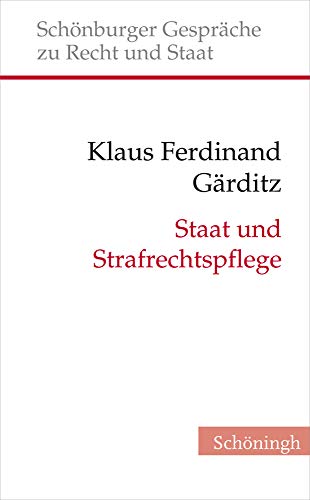 Schönburger Gespräche
zu Recht und Staat

Klaus Ferdinand
Gärditz

Staat und
Strafrechtspflege

Schöningh